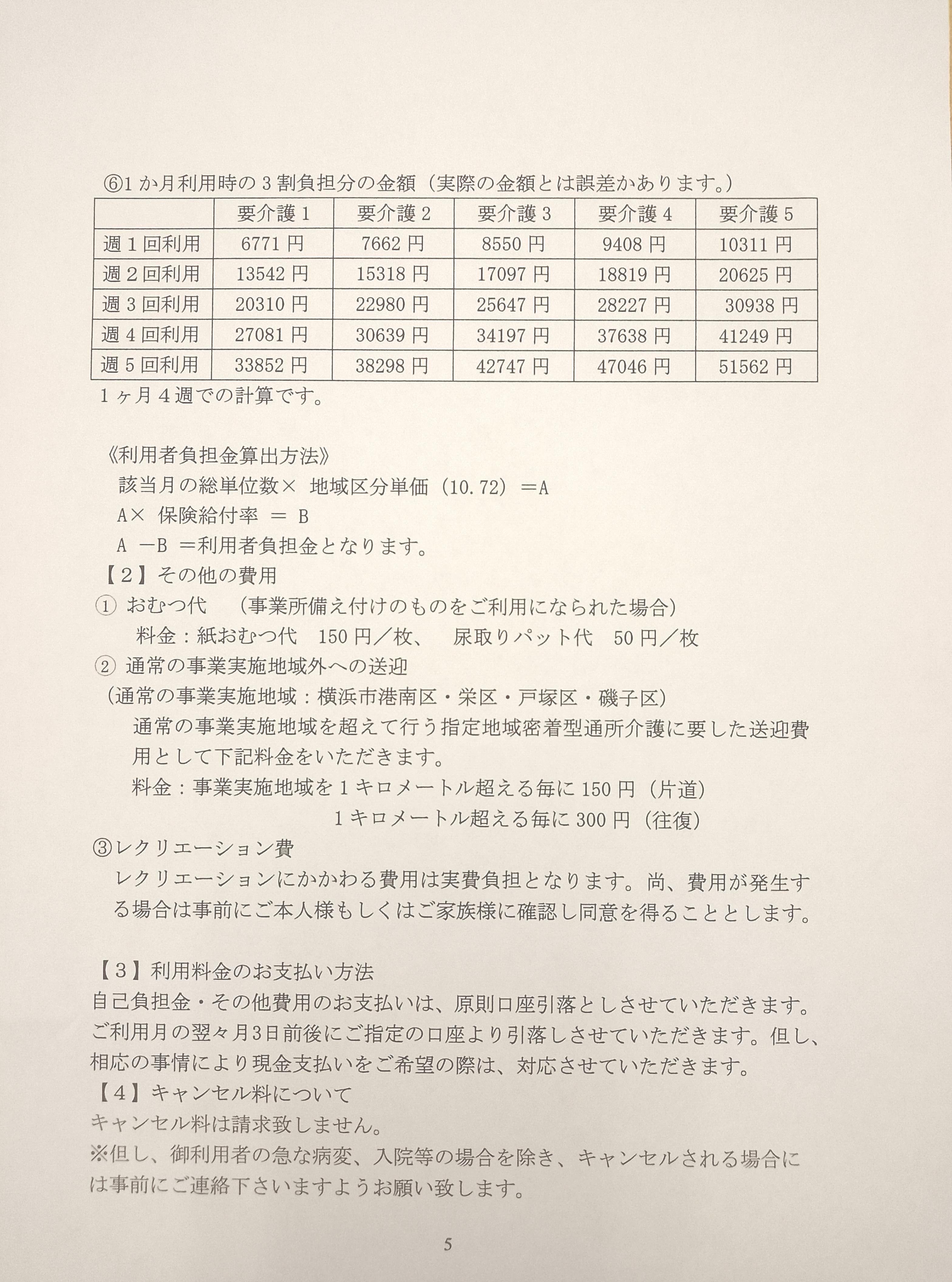 ⑥1か月利用時の3割負担分の金額（実際の金額とは誤差かあります。）

| | 要介護1 | 要介護2 | 要介護3 | 要介護4 | 要介護5 |
|---|---|---|---|---|---|
| 週1回利用 | 6771円 | 7662円 | 8550円 | 9408円 | 10311円 |
| 週2回利用 | 13542円 | 15318円 | 17097円 | 18819円 | 20625円 |
| 週3回利用 | 20310円 | 22980円 | 25647円 | 28227円 | 30938円 |
| 週4回利用 | 27081円 | 30639円 | 34197円 | 37638円 | 41249円 |
| 週5回利用 | 33852円 | 38298円 | 42747円 | 47046円 | 51562円 |

1ヶ月4週での計算です。

《利用者負担金算出方法》
該当月の総単位数× 地域区分単価（10.72）＝A
A× 保険給付率 ＝ B
A －B ＝利用者負担金となります。
【2】その他の費用
① おむつ代 （事業所備え付けのものをご利用になられた場合）
料金：紙おむつ代 150円／枚、 尿取りパット代 50円／枚
② 通常の事業実施地域外への送迎
（通常の事業実施地域：横浜市港南区・栄区・戸塚区・磯子区）
通常の事業実施地域を超えて行う指定地域密着型通所介護に要した送迎費用として下記料金をいただきます。
料金：事業実施地域を1キロメートル超える毎に150円（片道）
1キロメートル超える毎に300円（往復）
③レクリエーション費
レクリエーションにかかわる費用は実費負担となります。尚、費用が発生する場合は事前にご本人様もしくはご家族様に確認し同意を得ることとします。

【3】利用料金のお支払い方法
自己負担金・その他費用のお支払いは、原則口座引落としさせていただきます。ご利用月の翌々月3日前後にご指定の口座より引落しさせていただきます。但し、相応の事情により現金支払いをご希望の際は、対応させていただきます。
【4】キャンセル料について
キャンセル料は請求致しません。
※但し、御利用者の急な病変、入院等の場合を除き、キャンセルされる場合には事前にご連絡下さいますようお願い致します。

5